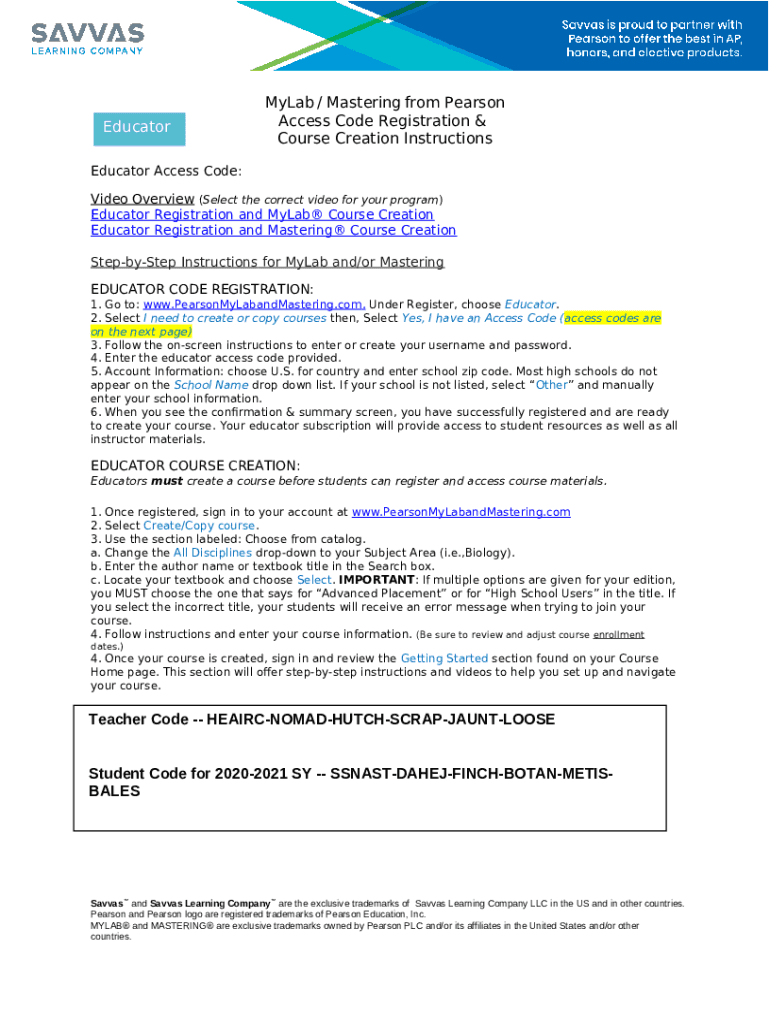 SAVVAS
LEARNING COMPANY

Savvas is proud to partner with Pearson to offer the best in AP, honors, and elective products.

Educator

MyLab / Mastering from Pearson
Access Code Registration &
Course Creation Instructions

Educator Access Code:

Video Overview (Select the correct video for your program)
Educator Registration and MyLab® Course Creation
Educator Registration and Mastering® Course Creation

Step-by-Step Instructions for MyLab and/or Mastering

EDUCATOR CODE REGISTRATION:
1. Go to: www.PearsonMyLabandMastering.com. Under Register, choose Educator.
2. Select I need to create or copy courses then, Select Yes, I have an Access Code (access codes are on the next page)
3. Follow the on-screen instructions to enter or create your username and password.
4. Enter the educator access code provided.
5. Account Information: choose U.S. for country and enter school zip code. Most high schools do not appear on the School Name drop down list. If your school is not listed, select "Other" and manually enter your school information.
6. When you see the confirmation & summary screen, you have successfully registered and are ready to create your course. Your educator subscription will provide access to student resources as well as all instructor materials.

EDUCATOR COURSE CREATION:
Educators must create a course before students can register and access course materials.

1. Once registered, sign in to your account at www.PearsonMyLabandMastering.com
2. Select Create/Copy course.
3. Use the section labeled: Choose from catalog.
a. Change the All Disciplines drop-down to your Subject Area (i.e.,Biology).
b. Enter the author name or textbook title in the Search box.
c. Locate your textbook and choose Select. IMPORTANT: If multiple options are given for your edition, you MUST choose the one that says for "Advanced Placement" or for "High School Users" in the title. If you select the incorrect title, your students will receive an error message when trying to join your course.
4. Follow instructions and enter your course information. (Be sure to review and adjust course enrollment dates.)
4. Once your course is created, sign in and review the Getting Started section found on your Course Home page. This section will offer step-by-step instructions and videos to help you set up and navigate your course.

Teacher Code -- HEAIRC-NOMAD-HUTCH-SCRAP-JAUNT-LOOSE

Student Code for 2020-2021 SY -- SSNAST-DAHEJ-FINCH-BOTAN-METIS-BALES

Savvas™ and Savvas Learning Company™ are the exclusive trademarks of Savvas Learning Company LLC in the US and in other countries.
Pearson and Pearson logo are registered trademarks of Pearson Education, Inc.
MYLAB® and MASTERING® are exclusive trademarks owned by Pearson PLC and/or its affiliates in the United States and/or other countries.